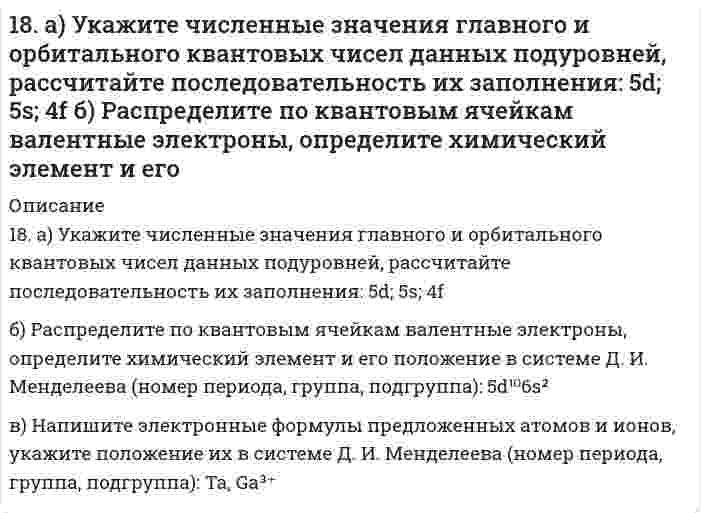 18. а) Укажите численные значения главного и орбитального квантовых чисел данных подуровней, рассчитайте последовательность их заполнения: 5d; 5s; 4f б) Распределите по квантовым ячейкам валентные электроны, определите химический элемент и его

Описание

18. а) Укажите численные значения главного и орбитального квантовых чисел данных подуровней, рассчитайте последовательность их заполнения: 5d; 5s; 4f

б) Распределите по квантовым ячейкам валентные электроны, определите химический элемент и его положение в системе Д. И. Менделеева (номер периода, группа, подгруппа): $5d^{10}6s^2$

в) Напишите электронные формулы предложенных атомов и ионов, укажите положение их в системе Д. И. Менделеева (номер периода, группа, подгруппа): Ta, $Ga^{3+}$